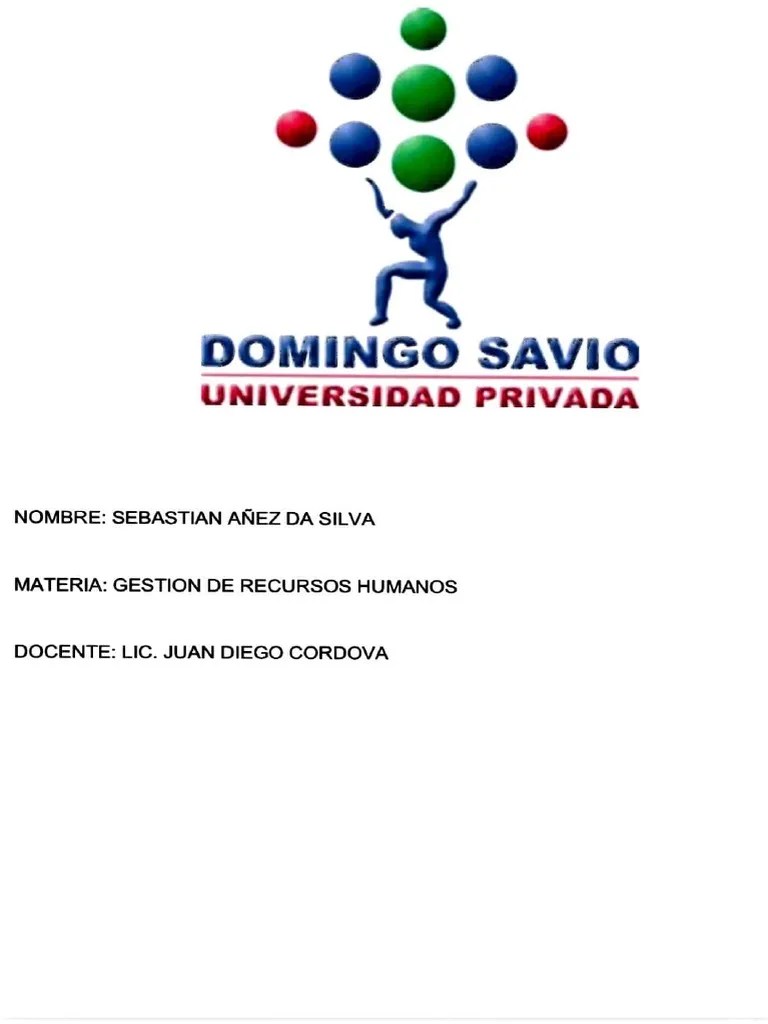 DOMINGO SAVIO
UNIVERSIDAD PRIVADA

NOMBRE: SEBASTIAN AÑEZ DA SILVA

MATERIA: GESTION DE RECURSOS HUMANOS

DOCENTE: LIC. JUAN DIEGO CORDOVA